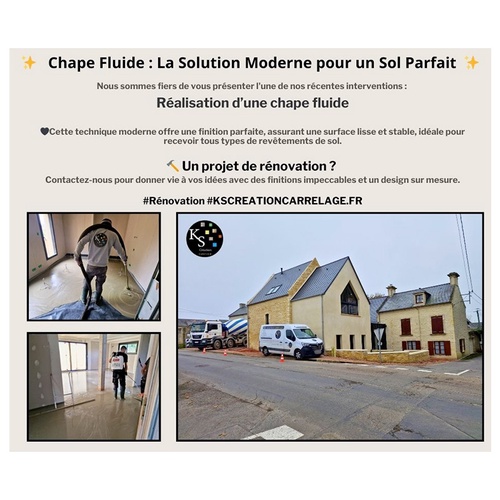 ✨ Chape Fluide : La Solution Moderne pour un Sol Parfait ✨

Nous sommes fiers de vous présenter l'une de nos récentes interventions :

Réalisation d'une chape fluide

🖤Cette technique moderne offre une finition parfaite, assurant une surface lisse et stable, idéale pour recevoir tous types de revêtements de sol.

🔨 Un projet de rénovation ?

Contactez-nous pour donner vie à vos idées avec des finitions impeccables et un design sur mesure.

#Rénovation #KSCREATIONCARRELAGE.FR

KS